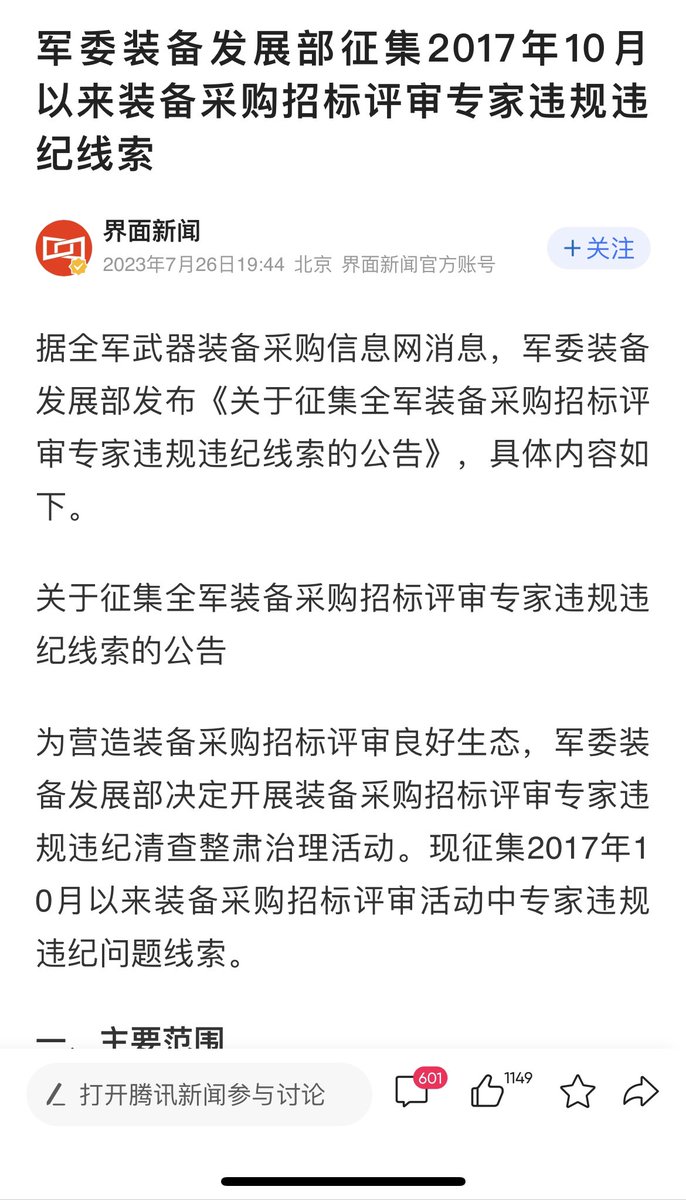 军委装备发展部征集2017年10月以来装备采购招标评审专家违规违纪线索

界面新闻
2023年7月26日19:44 北京 界面新闻官方账号
+关注

据全军武器装备采购信息网消息，军委装备发展部发布《关于征集全军装备采购招标评审专家违规违纪线索的公告》，具体内容如下。

关于征集全军装备采购招标评审专家违规违纪线索的公告

为营造装备采购招标评审良好生态，军委装备发展部决定开展装备采购招标评审专家违规违纪清查整肃治理活动。现征集2017年10月以来装备采购招标评审活动中专家违规违纪问题线索。

一、主要范围

打开腾讯新闻参与讨论
601
1149